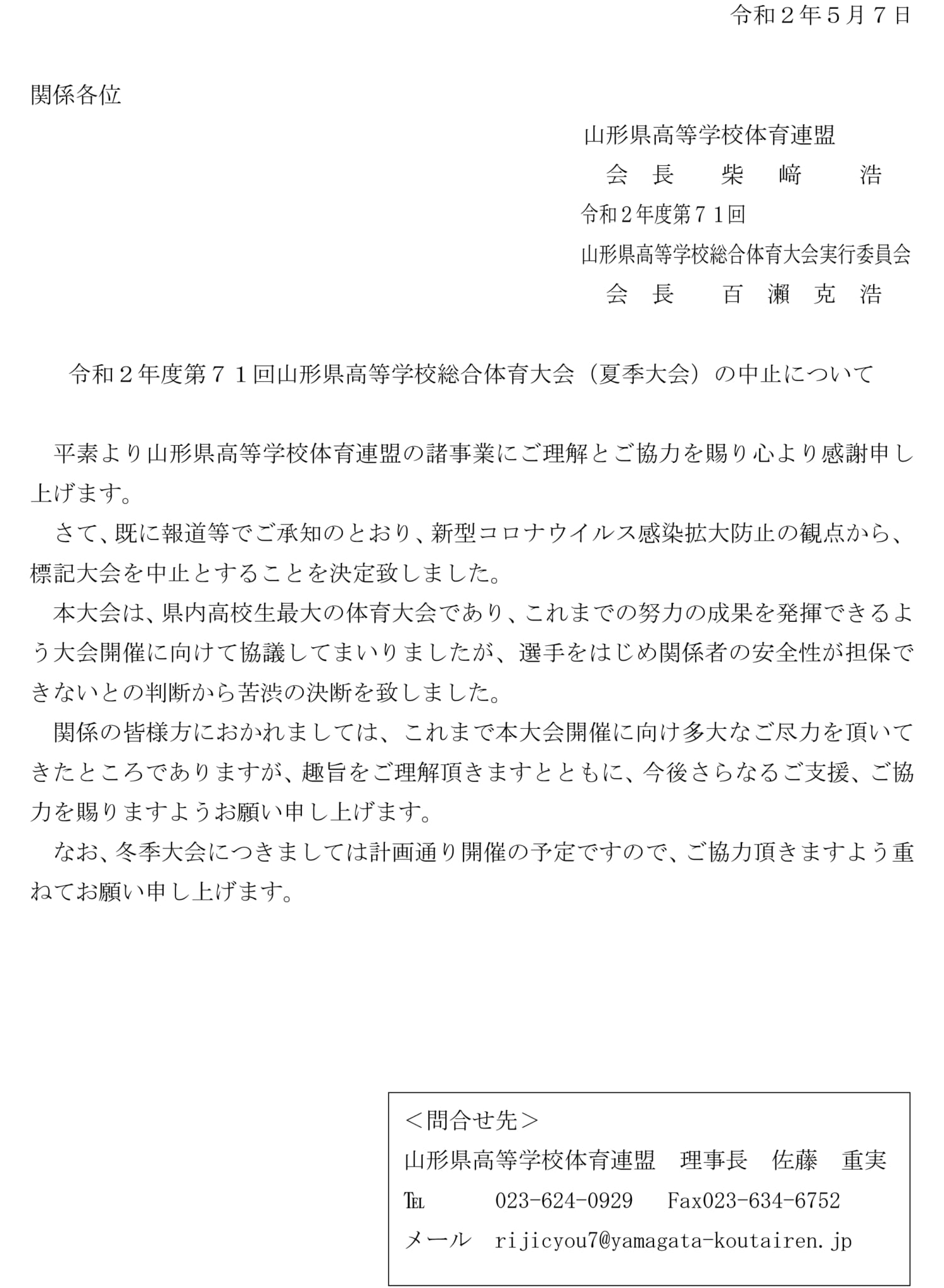 令和２年５月７日

関係各位

山形県高等学校体育連盟
会　長　　柴　　﨑　　　浩
令和２年度第７１回
山形県高等学校総合体育大会実行委員会
会　長　　百　瀬　克　浩

令和２年度第７１回山形県高等学校総合体育大会（夏季大会）の中止について

平素より山形県高等学校体育連盟の諸事業にご理解とご協力を賜り心より感謝申し上げます。

さて、既に報道等でご承知のとおり、新型コロナウイルス感染拡大防止の観点から、標記大会を中止とすることを決定致しました。

本大会は、県内高校生最大の体育大会であり、これまでの努力の成果を発揮できるよう大会開催に向けて協議してまいりましたが、選手をはじめ関係者の安全性が担保できないとの判断から苦渋の決断を致しました。

関係の皆様方におかれましては、これまで本大会開催に向け多大なご尽力を頂いてきたところでありますが、趣旨をご理解頂きますとともに、今後さらなるご支援、ご協力を賜りますようお願い申し上げます。

なお、冬季大会につきましては計画通り開催の予定ですので、ご協力頂きますよう重ねてお願い申し上げます。

＜問合せ先＞
山形県高等学校体育連盟　理事長　佐藤　重実
TEL　023-624-0929　Fax023-634-6752
メール　rijicyou7@yamagata-koutairen.jp